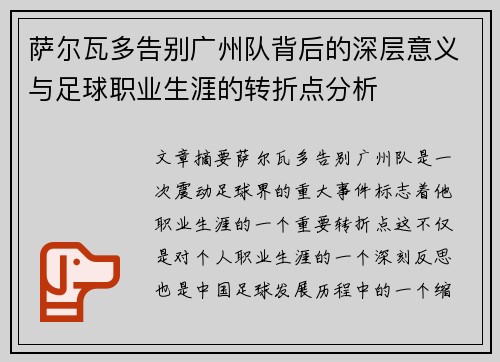 萨尔瓦多告别广州队背后的深层意义与足球职业生涯的转折点分析

文章摘要萨尔瓦多告别广州队是一次震动足球界的重大事件标志着他职业生涯的一个重要转折点这不仅是对个人职业生涯的一个深刻反思也是中国足球发展历程中的一个缩